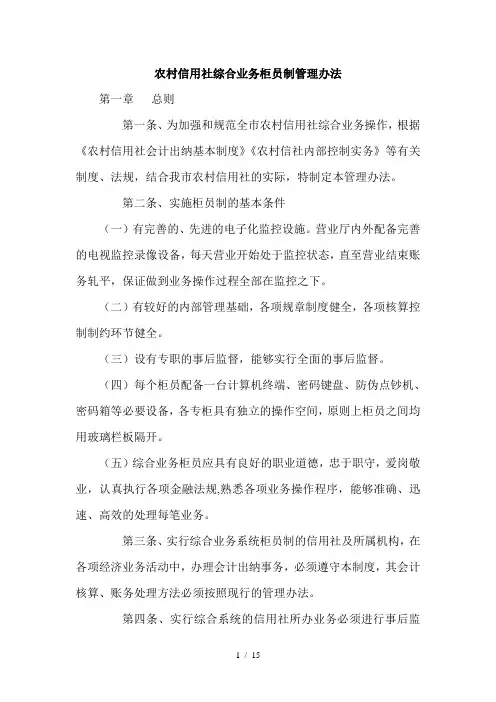 农村信用社综合业务柜员制管理办法

第一章　总则

第一条、为加强和规范全市农村信用社综合业务操作，根据《农村信用社会计出纳基本制度》《农村信社内部控制实务》等有关制度、法规，结合我市农村信用社的实际，特制定本管理办法。

第二条、实施柜员制的基本条件

（一）有完善的、先进的电子化监控设施。营业厅内外配备完善的电视监控录像设备，每天营业开始处于监控状态，直至营业结束账务轧平，保证做到业务操作过程全部在监控之下。

（二）有较好的内部管理基础，各项规章制度健全，各项核算控制制约环节健全。

（三）设有专职的事后监督，能够实行全面的事后监督。

（四）每个柜员配备一台计算机终端、密码键盘、防伪点钞机、密码箱等必要设备，各专柜具有独立的操作空间，原则上柜员之间均用玻璃栏板隔开。

（五）综合业务柜员应具有良好的职业道德，忠于职守，爱岗敬业，认真执行各项金融法规,熟悉各项业务操作程序，能够准确、迅速、高效的处理每笔业务。

第三条、实行综合业务系统柜员制的信用社及所属机构，在各项经济业务活动中，办理会计出纳事务，必须遵守本制度，其会计核算、账务处理方法必须按照现行的管理办法。

第四条、实行综合系统的信用社所办业务必须进行事后监

1 / 15